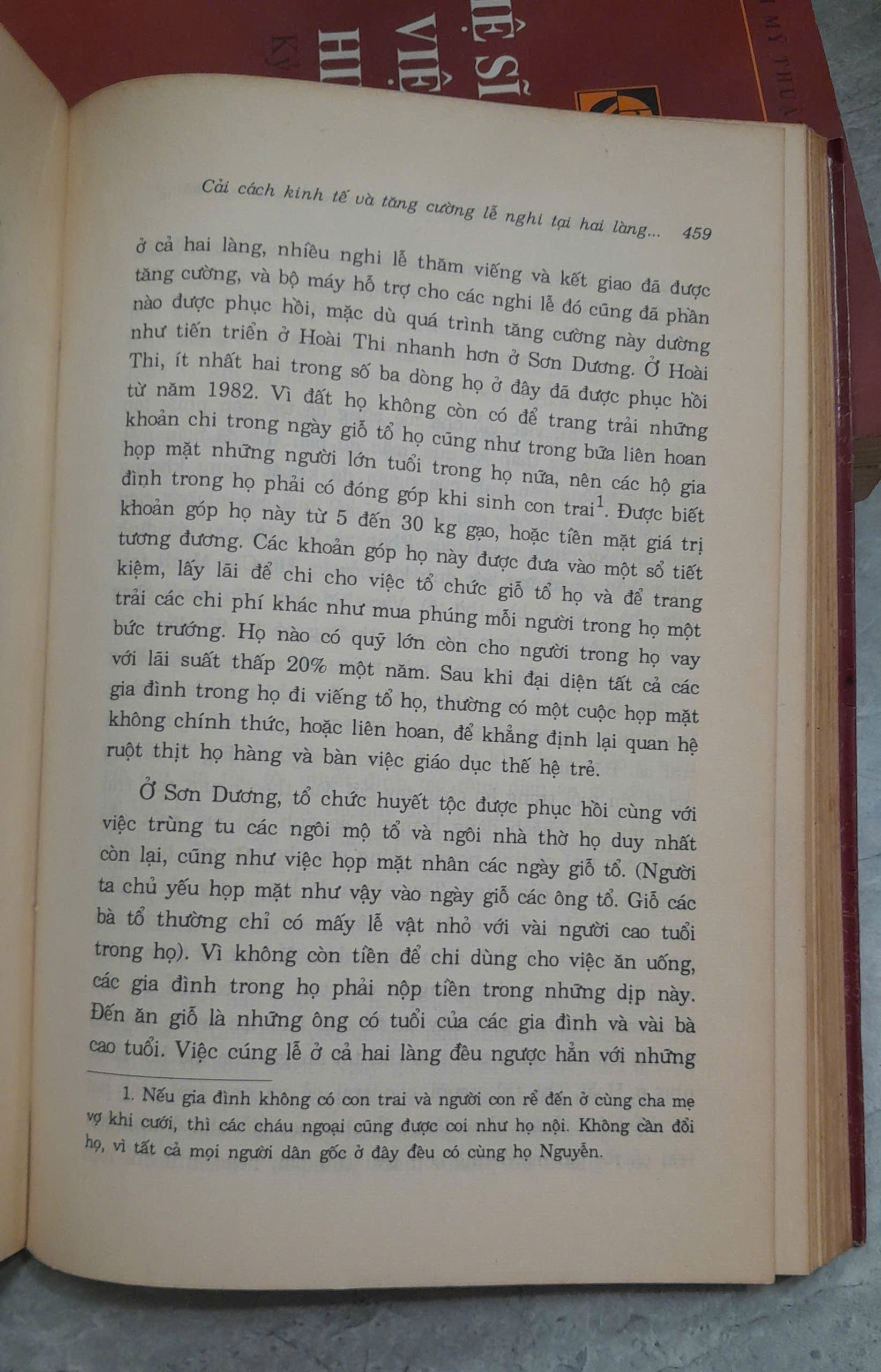 Cải cách kinh tế và tăng cường lễ nghi tại hai làng... 459

ở cả hai làng, nhiều nghi lễ thăm viếng và kết giao đã được tăng cường, và bộ máy hỗ trợ cho các nghi lễ đó cũng đã phần nào được phục hồi, mặc dù quá trình tăng cường này dường như tiến triển ở Hoài Thi nhanh hơn ở Sơn Dương. Ở Hoài Thi, ít nhất hai trong số ba dòng họ ở đây đã được phục hồi từ năm 1982. Vì đất họ không còn có để trang trải những khoản chi trong ngày giỗ tổ họ cũng như trong bữa liên hoan họp mặt những người lớn tuổi trong họ nữa, nên các hộ gia đình trong họ phải có đóng góp khi sinh con trai$^1$. Được biết khoản góp họ này từ 5 đến 30 kg gạo, hoặc tiền mặt giá trị tương đương. Các khoản góp họ này được đưa vào một sổ tiết kiệm, lấy lãi để chi cho việc tổ chức giỗ tổ họ và để trang trải các chi phí khác như mua phúng mỗi người trong họ một bức trướng. Họ nào có quỹ lớn còn cho người trong họ vay với lãi suất thấp 20% một năm. Sau khi đại diện tất cả các gia đình trong họ đi viếng tổ họ, thường có một cuộc họp mặt không chính thức, hoặc liên hoan, để khẳng định lại quan hệ ruột thịt họ hàng và bàn việc giáo dục thế hệ trẻ.

Ở Sơn Dương, tổ chức huyết tộc được phục hồi cùng với việc trùng tu các ngôi mộ tổ và ngôi nhà thờ họ duy nhất còn lại, cũng như việc họp mặt nhân các ngày giỗ tổ. (Người ta chủ yếu họp mặt như vậy vào ngày giỗ các ông tổ. Giỗ các bà tổ thường chỉ có mấy lễ vật nhỏ với vài người cao tuổi trong họ). Vì không còn tiền để chi dùng cho việc ăn uống, các gia đình trong họ phải nộp tiền trong những dịp này. Đến ăn giỗ là những ông có tuổi của các gia đình và vài bà cao tuổi. Việc cúng lễ ở cả hai làng đều ngược hẳn với những

1. Nếu gia đình không có con trai và người con rể đến ở cùng cha mẹ vợ khi cưới, thì các cháu ngoại cũng được coi như họ nội. Không cần đổi họ, vì tất cả mọi người dân gốc ở đây đều có cùng họ Nguyễn.